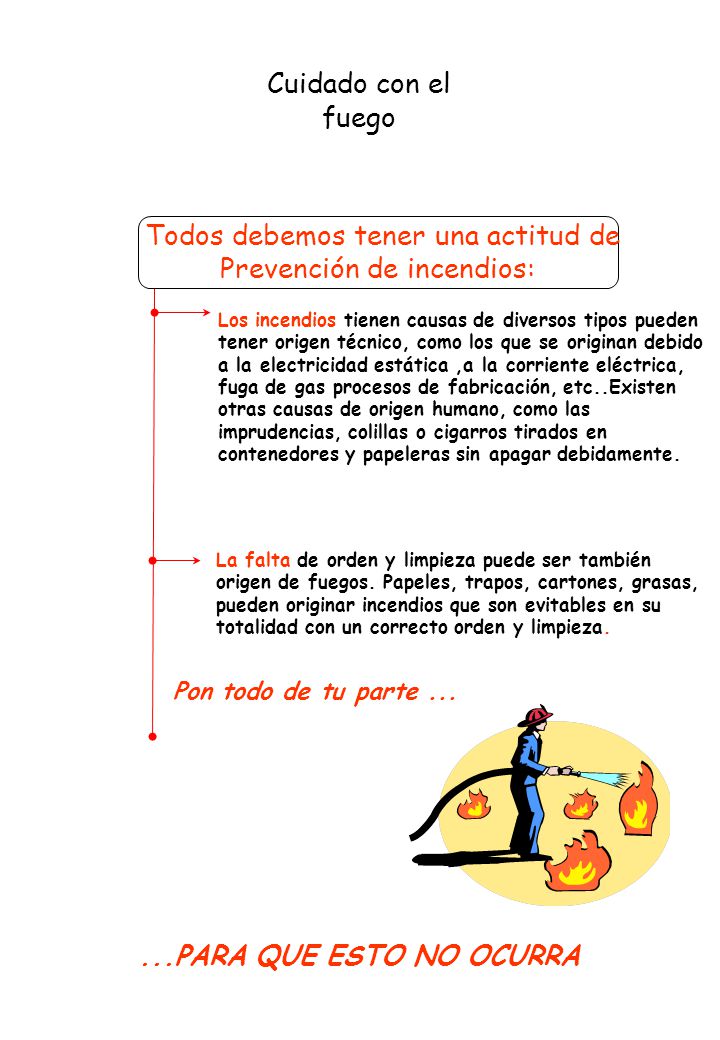 Cuidado con el fuego

Todos debemos tener una actitud de Prevención de incendios:

Los incendios tienen causas de diversos tipos pueden tener origen técnico, como los que se originan debido a la electricidad estática ,a la corriente eléctrica, fuga de gas procesos de fabricación, etc..Existen otras causas de origen humano, como las imprudencias, colillas o cigarros tirados en contenedores y papeleras sin apagar debidamente.

La falta de orden y limpieza puede ser también origen de fuegos. Papeles, trapos, cartones, grasas, pueden originar incendios que son evitables en su totalidad con un correcto orden y limpieza.

Pon todo de tu parte ...

...PARA QUE ESTO NO OCURRA